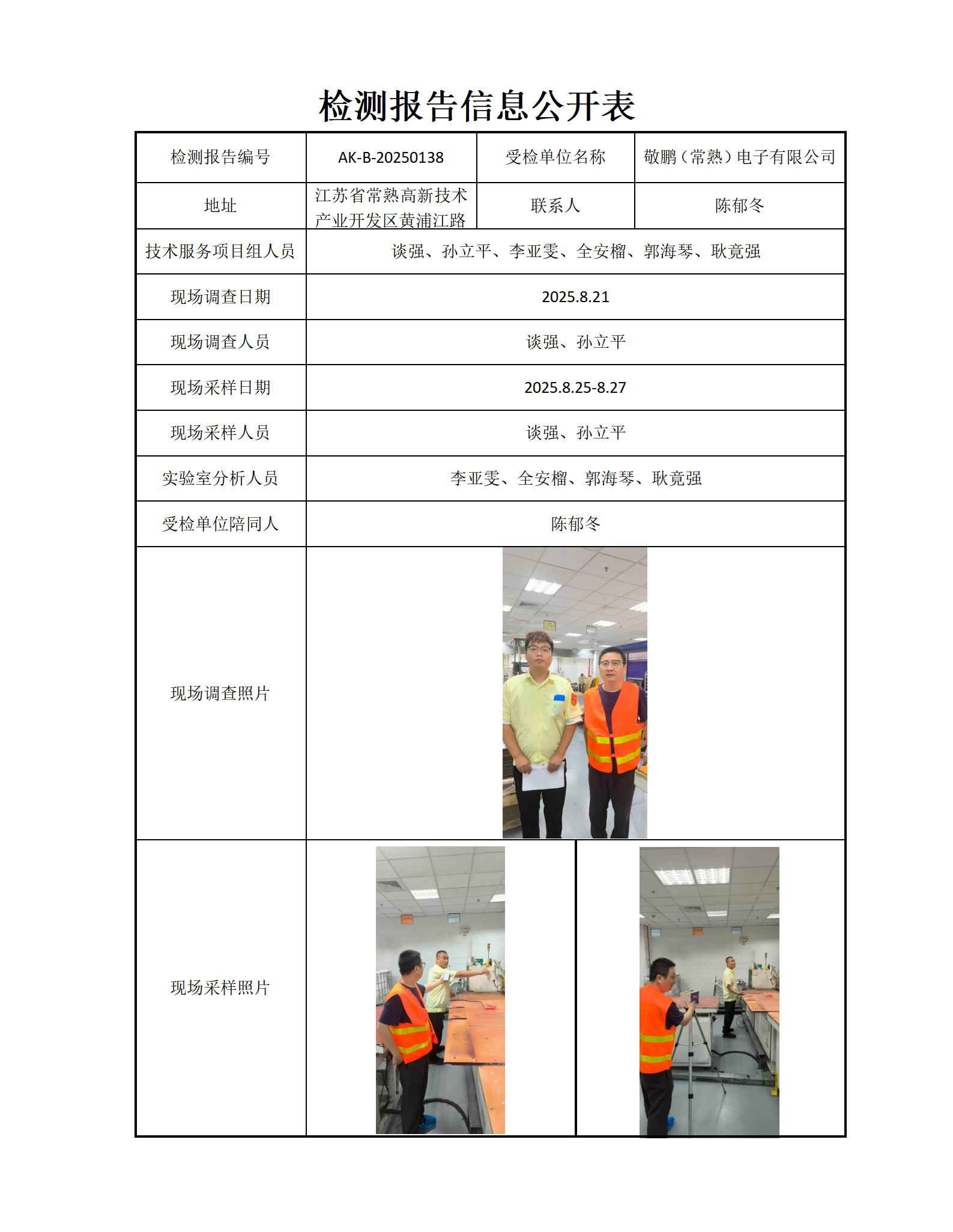 检测报告信息公开表

| 检测报告编号 | AK-B-20250138 | 受检单位名称 | 敬鹏（常熟）电子有限公司 |
|---|---|---|---|
| 地址 | 江苏省常熟高新技术产业开发区黄浦江路 | 联系人 | 陈郁冬 |
| 技术服务项目组人员 | 谈强、孙立平、李亚雯、全安榴、郭海琴、耿竟强 | | |
| 现场调查日期 | 2025.8.21 | | |
| 现场调查人员 | 谈强、孙立平 | | |
| 现场采样日期 | 2025.8.25-8.27 | | |
| 现场采样人员 | 谈强、孙立平 | | |
| 实验室分析人员 | 李亚雯、全安榴、郭海琴、耿竟强 | | |
| 受检单位陪同人 | 陈郁冬 | | |
| 现场调查照片 | | | |
| 现场采样照片 | | | |